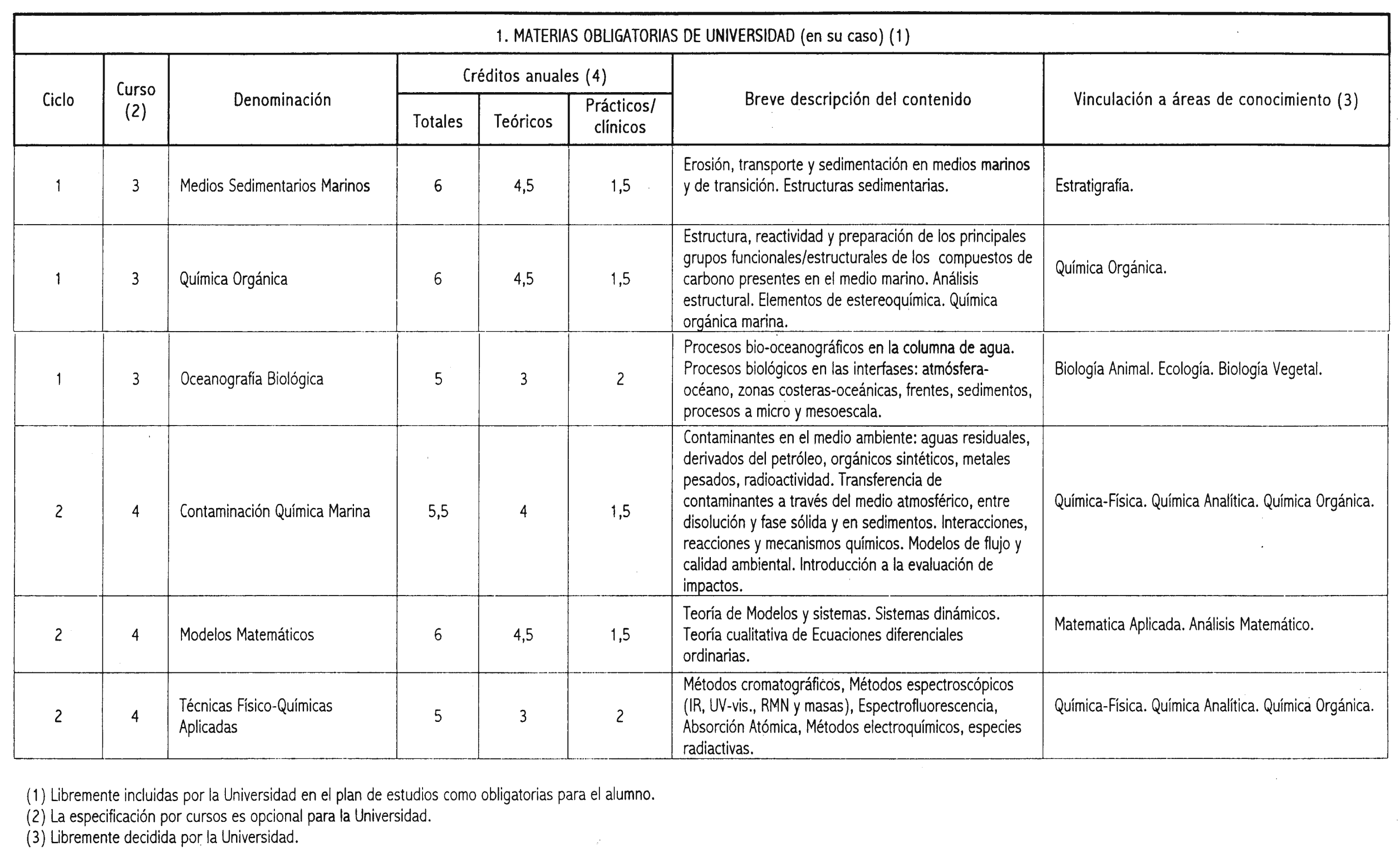 1. MATERIAS OBLIGATORIAS DE UNIVERSIDAD (en su caso) (1)

| Ciclo | Curso (2) | Denominación | Créditos anuales (4) Totales | Créditos anuales (4) Teóricos | Créditos anuales (4) Prácticos/ clínicos | Breve descripción del contenido | Vinculación a áreas de conocimiento (3) |
|---|---|---|---|---|---|---|---|
| 1 | 3 | Medios Sedimentarios Marinos | 6 | 4,5 | 1,5 | Erosión, transporte y sedimentación en medios marinos y de transición. Estructuras sedimentarias. | Estratigrafía. |
| 1 | 3 | Química Orgánica | 6 | 4,5 | 1,5 | Estructura, reactividad y preparación de los principales grupos funcionales/estructurales de los compuestos de carbono presentes en el medio marino. Análisis estructural. Elementos de estereoquímica. Química orgánica marina. | Química Orgánica. |
| 1 | 3 | Oceanografía Biológica | 5 | 3 | 2 | Procesos bio-oceanográficos en la columna de agua. Procesos biológicos en las interfases: atmósfera-océano, zonas costeras-oceánicas, frentes, sedimentos, procesos a micro y mesoescala. | Biología Animal. Ecología. Biología Vegetal. |
| 2 | 4 | Contaminación Química Marina | 5,5 | 4 | 1,5 | Contaminantes en el medio ambiente: aguas residuales, derivados del petróleo, orgánicos sintéticos, metales pesados, radioactividad. Transferencia de contaminantes a través del medio atmosférico, entre disolución y fase sólida y en sedimentos. Interacciones, reacciones y mecanismos químicos. Modelos de flujo y calidad ambiental. Introducción a la evaluación de impactos. | Química-Física. Química Analítica. Química Orgánica. |
| 2 | 4 | Modelos Matemáticos | 6 | 4,5 | 1,5 | Teoría de Modelos y sistemas. Sistemas dinámicos. Teoría cualitativa de Ecuaciones diferenciales ordinarias. | Matematica Aplicada. Análisis Matemático. |
| 2 | 4 | Técnicas Físico-Químicas Aplicadas | 5 | 3 | 2 | Métodos cromatográficos, Métodos espectroscópicos (IR, UV-vis., RMN y masas), Espectrofluorescencia, Absorción Atómica, Métodos electroquímicos, especies radiactivas. | Química-Física. Química Analítica. Química Orgánica. |

(1) Libremente incluidas por la Universidad en el plan de estudios como obligatorias para el alumno.
(2) La especificación por cursos es opcional para la Universidad.
(3) Libremente decidida por la Universidad.